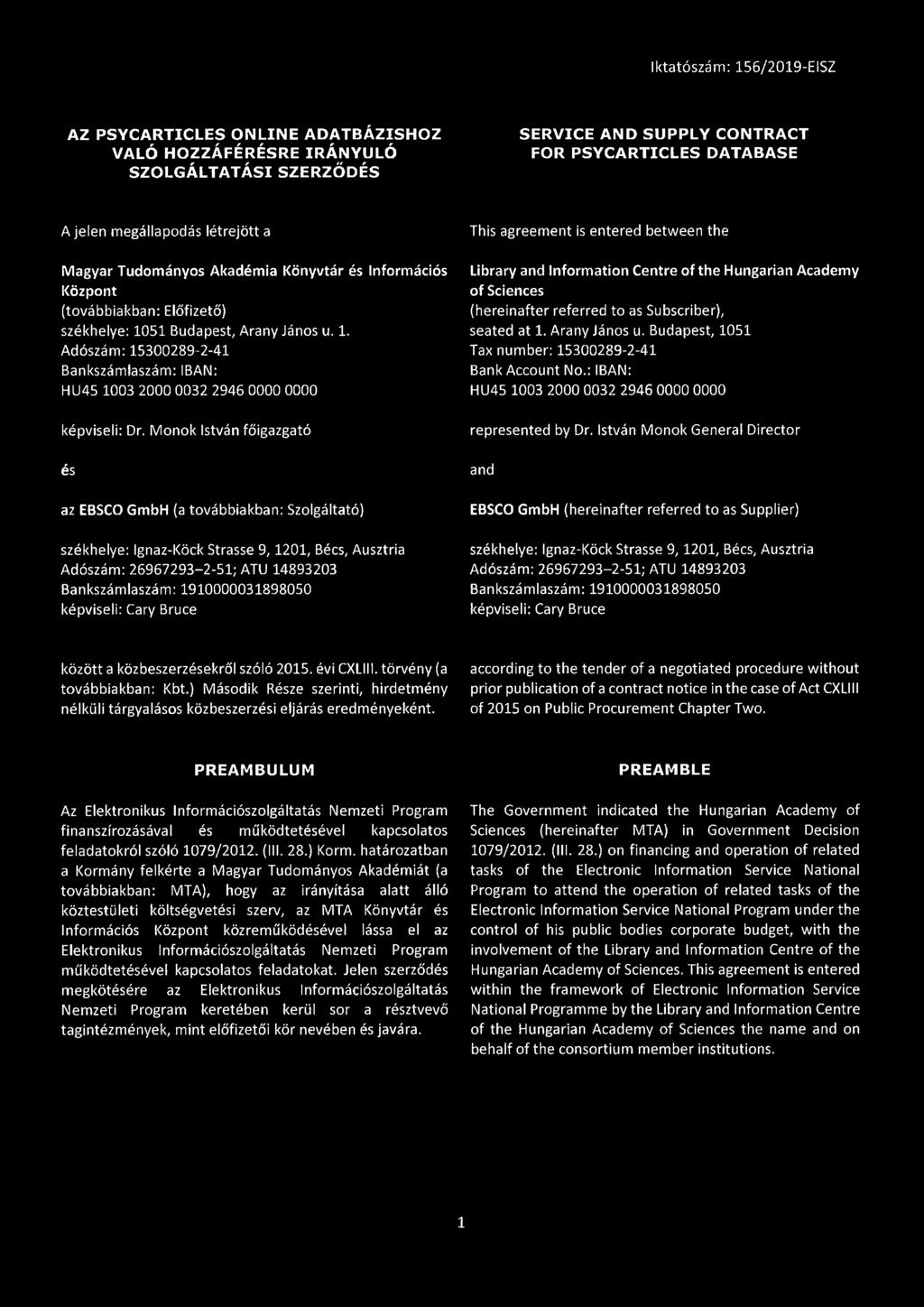 Iktatószám: 156/2019-EISZ

AZ PSYCARTICLES ONLINE ADATBÁZISHOZ VALÓ HOZZÁFÉRÉSRE IRÁNYULÓ SZOLGÁLTATÁSI SZERZŐDÉS

A jelen megállapodás létrejött a

Magyar Tudományos Akadémia Könyvtár és Információs Központ
(továbbiakban: Előfizető)
székhelye: 1051 Budapest, Arany János u. 1.
Adószám: 15300289-2-41
Bankszámlaszám: IBAN:
HU45 1003 2000 0032 2946 0000 0000

képviseli: Dr. Monok István főigazgató

és

az EBSCO GmbH (a továbbiakban: Szolgáltató)

székhelye: Ignaz-Köck Strasse 9, 1201, Bécs, Ausztria
Adószám: 26967293–2-51; ATU 14893203
Bankszámlaszám: 1910000031898050
képviseli: Cary Bruce

között a közbeszerzésekről szóló 2015. évi CXLIII. törvény (a továbbiakban: Kbt.) Második Része szerinti, hirdetmény nélküli tárgyalásos közbeszerzési eljárás eredményeként.

PREAMBULUM

Az Elektronikus Információszolgáltatás Nemzeti Program finanszírozásával és működtetésével kapcsolatos feladatokról szóló 1079/2012. (III. 28.) Korm. határozatban a Kormány felkérte a Magyar Tudományos Akadémiát (a továbbiakban: MTA), hogy az irányítása alatt álló köztestületi költségvetési szerv, az MTA Könyvtár és Információs Központ közreműködésével lássa el az Elektronikus Információszolgáltatás Nemzeti Program működtetésével kapcsolatos feladatokat. Jelen szerződés megkötésére az Elektronikus Információszolgáltatás Nemzeti Program keretében kerül sor a résztvevő tagintézmények, mint előfizetői kör nevében és javára.

SERVICE AND SUPPLY CONTRACT FOR PSYCARTICLES DATABASE

This agreement is entered between the

Library and Information Centre of the Hungarian Academy of Sciences
(hereinafter referred to as Subscriber),
seated at 1. Arany János u. Budapest, 1051
Tax number: 15300289-2-41
Bank Account No.: IBAN:
HU45 1003 2000 0032 2946 0000 0000

represented by Dr. István Monok General Director

and

EBSCO GmbH (hereinafter referred to as Supplier)

székhelye: Ignaz-Köck Strasse 9, 1201, Bécs, Ausztria
Adószám: 26967293–2-51; ATU 14893203
Bankszámlaszám: 1910000031898050
képviseli: Cary Bruce

according to the tender of a negotiated procedure without prior publication of a contract notice in the case of Act CXLIII of 2015 on Public Procurement Chapter Two.

PREAMBLE

The Government indicated the Hungarian Academy of Sciences (hereinafter MTA) in Government Decision 1079/2012. (III. 28.) on financing and operation of related tasks of the Electronic Information Service National Program to attend the operation of related tasks of the Electronic Information Service National Program under the control of his public bodies corporate budget, with the involvement of the Library and Information Centre of the Hungarian Academy of Sciences. This agreement is entered within the framework of Electronic Information Service National Programme by the Library and Information Centre of the Hungarian Academy of Sciences the name and on behalf of the consortium member institutions.

1